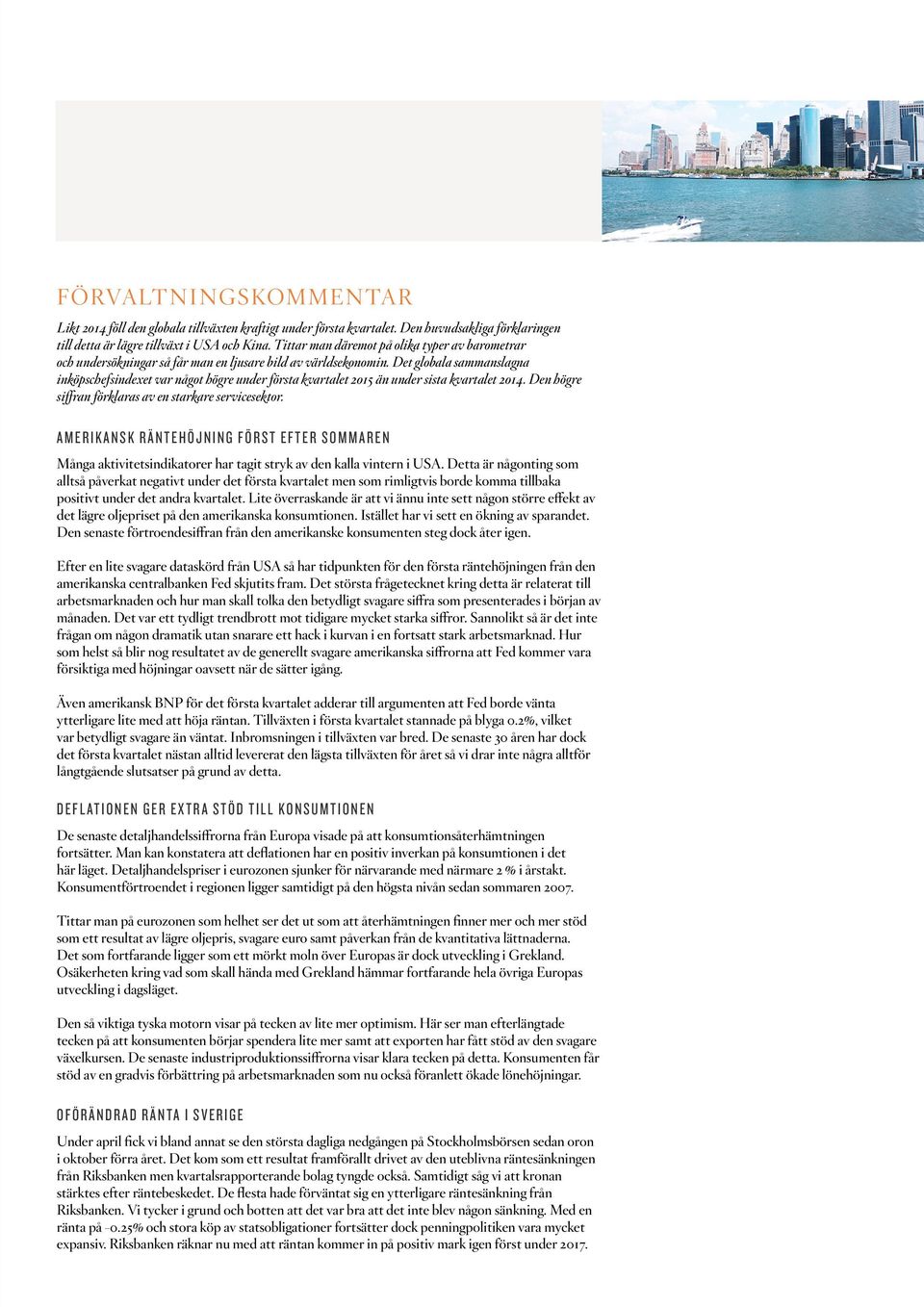 FÖRVALTNINGSKOMMENTAR

Likt 2014 föll den globala tillväxten kraftigt under första kvartalet. Den huvudsakliga förklaringen till detta är lägre tillväxt i USA och Kina. Tittar man däremot på olika typer av barometrar och undersökningar så får man en ljusare bild av världsekonomin. Det globala sammanslagna inköpschefsindexet var något högre under första kvartalet 2015 än under sista kvartalet 2014. Den högre siffran förklaras av en starkare servicesektor.

AMERIKANSK RÄNTEHÖJNING FÖRST EFTER SOMMAREN

Många aktivitetsindikatorer har tagit stryk av den kalla vintern i USA. Detta är någonting som alltså påverkat negativt under det första kvartalet men som rimligtvis borde komma tillbaka positivt under det andra kvartalet. Lite överraskande är att vi ännu inte sett någon större effekt av det lägre oljepriset på den amerikanska konsumtionen. Istället har vi sett en ökning av sparandet. Den senaste förtroendesiffran från den amerikanske konsumenten steg dock åter igen.

Efter en lite svagare dataskörd från USA så har tidpunkten för den första räntehöjningen från den amerikanska centralbanken Fed skjutits fram. Det största frågetecknet kring detta är relaterat till arbetsmarknaden och hur man skall tolka den betydligt svagare siffra som presenterades i början av månaden. Det var ett tydligt trendbrott mot tidigare mycket starka siffror. Sannolikt så är det inte frågan om någon dramatik utan snarare ett hack i kurvan i en fortsatt stark arbetsmarknad. Hur som helst så blir nog resultatet av de generellt svagare amerikanska siffrorna att Fed kommer vara försiktiga med höjningar oavsett när de sätter igång.

Även amerikansk BNP för det första kvartalet adderar till argumenten att Fed borde vänta ytterligare lite med att höja räntan. Tillväxten i första kvartalet stannade på blyga 0.2%, vilket var betydligt svagare än väntat. Inbromsningen i tillväxten var bred. De senaste 30 åren har dock det första kvartalet nästan alltid levererat den lägsta tillväxten för året så vi drar inte några alltför långtgående slutsatser på grund av detta.

DEFLATIONEN GER EXTRA STÖD TILL KONSUMTIONEN

De senaste detaljhandelssiffrorna från Europa visade på att konsumtionsåterhämtningen fortsätter. Man kan konstatera att deflationen har en positiv inverkan på konsumtionen i det här läget. Detaljhandelspriser i eurozonen sjunker för närvarande med närmare 2 % i årstakt. Konsumentförtroendet i regionen ligger samtidigt på den högsta nivån sedan sommaren 2007.

Tittar man på eurozonen som helhet ser det ut som att återhämtningen finner mer och mer stöd som ett resultat av lägre oljepris, svagare euro samt påverkan från de kvantitativa lättnaderna. Det som fortfarande ligger som ett mörkt moln över Europas är dock utveckling i Grekland. Osäkerheten kring vad som skall hända med Grekland hämmar fortfarande hela övriga Europas utveckling i dagsläget.

Den så viktiga tyska motorn visar på tecken av lite mer optimism. Här ser man efterlängtade tecken på att konsumenten börjar spendera lite mer samt att exporten har fått stöd av den svagare växelkursen. De senaste industriproduktionssiffrorna visar klara tecken på detta. Konsumenten får stöd av en gradvis förbättring på arbetsmarknaden som nu också föranlett ökade lönehöjningar.

OFÖRÄNDRAD RÄNTA I SVERIGE

Under april fick vi bland annat se den största dagliga nedgången på Stockholmsbörsen sedan oron i oktober förra året. Det kom som ett resultat framförallt drivet av den uteblivna räntesänkningen från Riksbanken men kvartalsrapporterande bolag tyngde också. Samtidigt såg vi att kronan stärktes efter räntebeskedet. De flesta hade förväntat sig en ytterligare räntesänkning från Riksbanken. Vi tycker i grund och botten att det var bra att det inte blev någon sänkning. Med en ränta på -0.25% och stora köp av statsobligationer fortsätter dock penningpolitiken vara mycket expansiv. Riksbanken räknar nu med att räntan kommer in på positiv mark igen först under 2017.